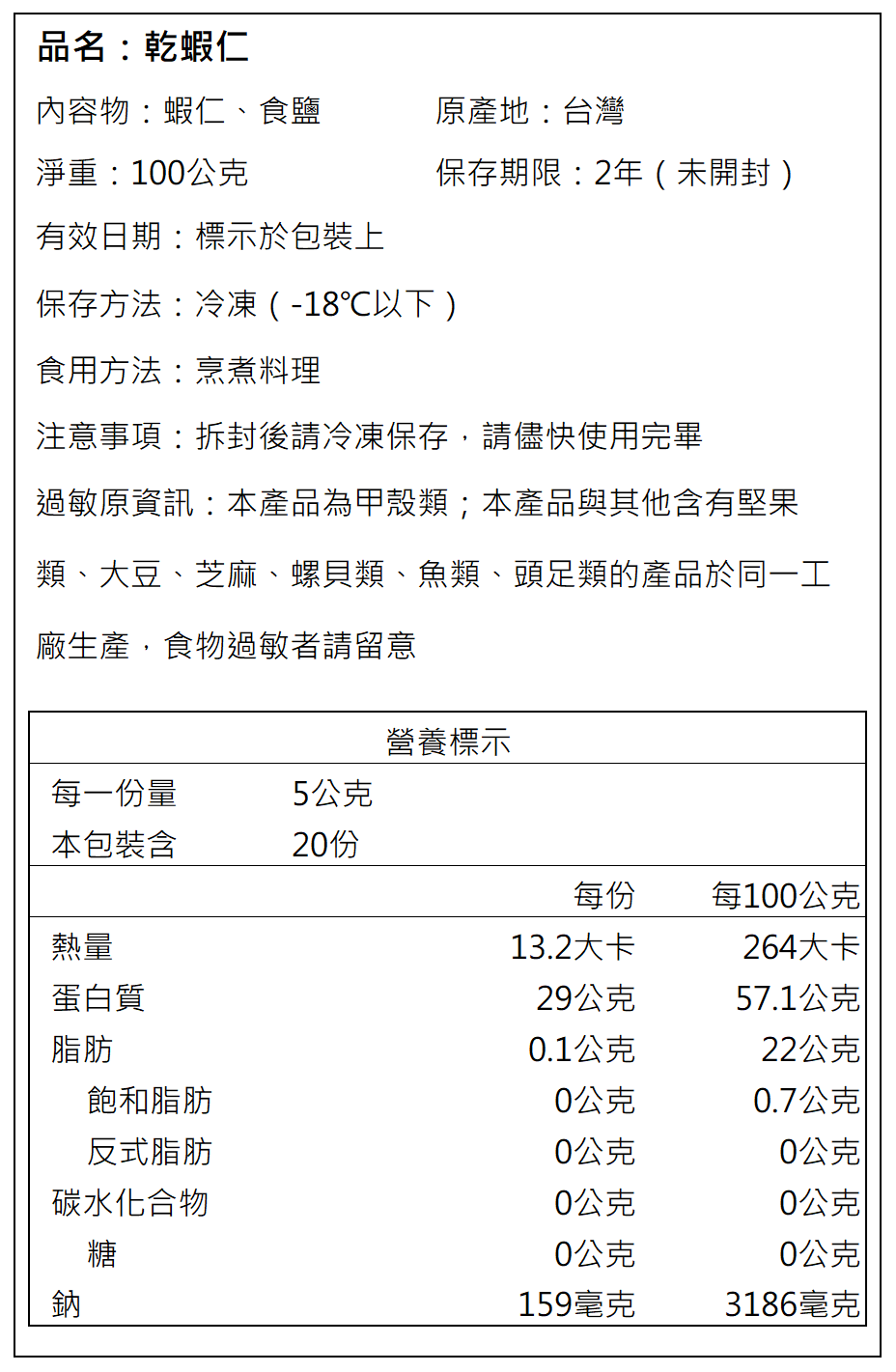 品名：乾蝦仁

內容物：蝦仁、食鹽　　原產地：台灣

淨重：100公克　　保存期限：2年（未開封）

有效日期：標示於包裝上

保存方法：冷凍（-18℃以下）

食用方法：烹煮料理

注意事項：拆封後請冷凍保存，請儘快使用完畢

過敏原資訊：本產品為甲殼類；本產品與其他含有堅果類、大豆、芝麻、螺貝類、魚類、頭足類的產品於同一工廠生產，食物過敏者請留意

營養標示

每一份量　5公克
本包裝含　20份

| | 每份 | 每100公克 |
|---|---|---|
| 熱量 | 13.2大卡 | 264大卡 |
| 蛋白質 | 29公克 | 57.1公克 |
| 脂肪 | 0.1公克 | 22公克 |
| 飽和脂肪 | 0公克 | 0.7公克 |
| 反式脂肪 | 0公克 | 0公克 |
| 碳水化合物 | 0公克 | 0公克 |
| 糖 | 0公克 | 0公克 |
| 鈉 | 159毫克 | 3186毫克 |